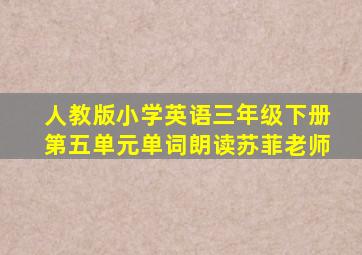 人教版小学英语三年级下册
第五单元单词朗读苏菲老师